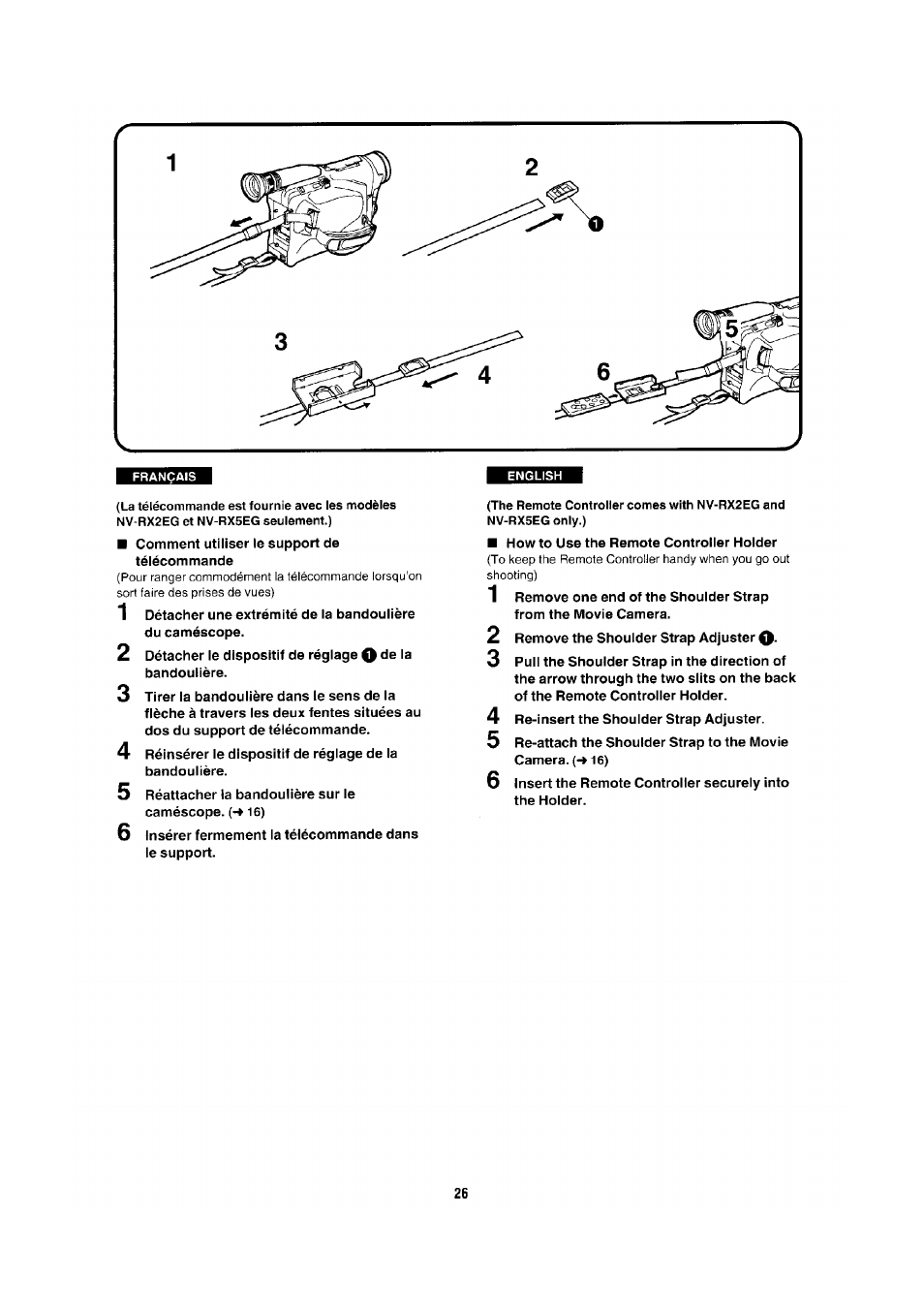 1

2

❶

3

4

5

6

FRANÇAIS

(La télécommande est fournie avec les modèles NV-RX2EG et NV-RX5EG seulement.)

■ Comment utiliser le support de télécommande
(Pour ranger commodément la télécommande lorsqu'on sort faire des prises de vues)

1 Détacher une extrémité de la bandoulière du caméscope.

2 Détacher le dispositif de réglage ❶ de la bandoulière.

3 Tirer la bandoulière dans le sens de la flèche à travers les deux fentes situées au dos du support de télécommande.

4 Réinsérer le dispositif de réglage de la bandoulière.

5 Réattacher la bandoulière sur le caméscope. (→ 16)

6 Insérer fermement la télécommande dans le support.

ENGLISH

(The Remote Controller comes with NV-RX2EG and NV-RX5EG only.)

■ How to Use the Remote Controller Holder
(To keep the Remote Controller handy when you go out shooting)

1 Remove one end of the Shoulder Strap from the Movie Camera.

2 Remove the Shoulder Strap Adjuster ❶.

3 Pull the Shoulder Strap in the direction of the arrow through the two slits on the back of the Remote Controller Holder.

4 Re-insert the Shoulder Strap Adjuster.

5 Re-attach the Shoulder Strap to the Movie Camera. (→ 16)

6 Insert the Remote Controller securely into the Holder.

26